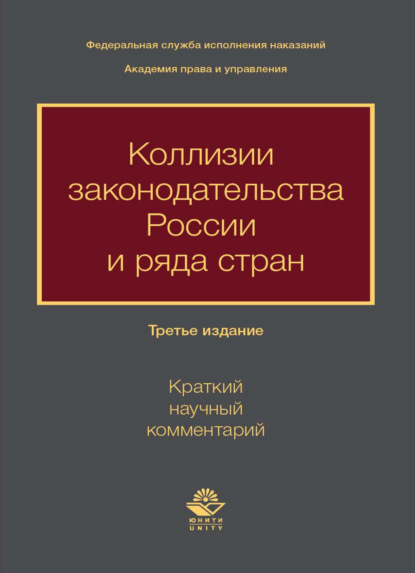 Федеральная служба исполнения наказаний
Академия права и управления

Коллизии законодательства России и ряда стран

Третье издание

Краткий научный комментарий

ЮНИТИ
UNITY